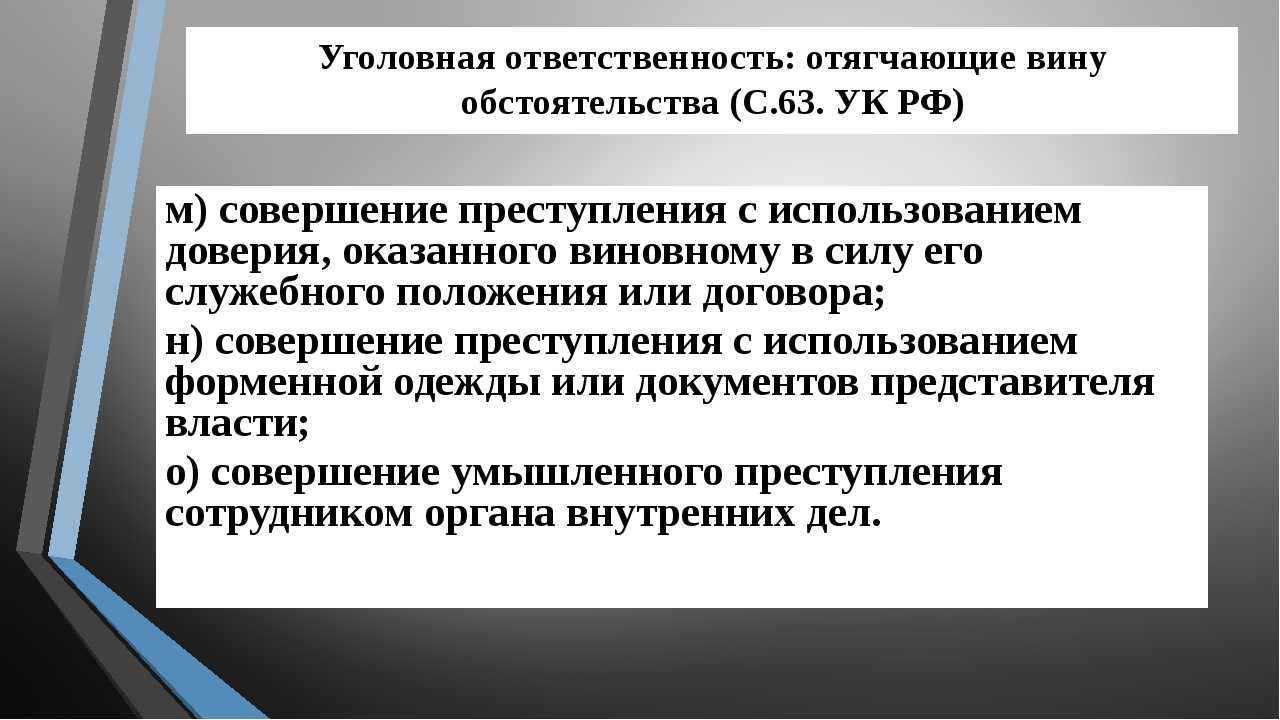 Уголовная ответственность: отягчающие вину обстоятельства (С.63. УК РФ)

м) совершение преступления с использованием доверия, оказанного виновному в силу его служебного положения или договора;

н) совершение преступления с использованием форменной одежды или документов представителя власти;

о) совершение умышленного преступления сотрудником органа внутренних дел.